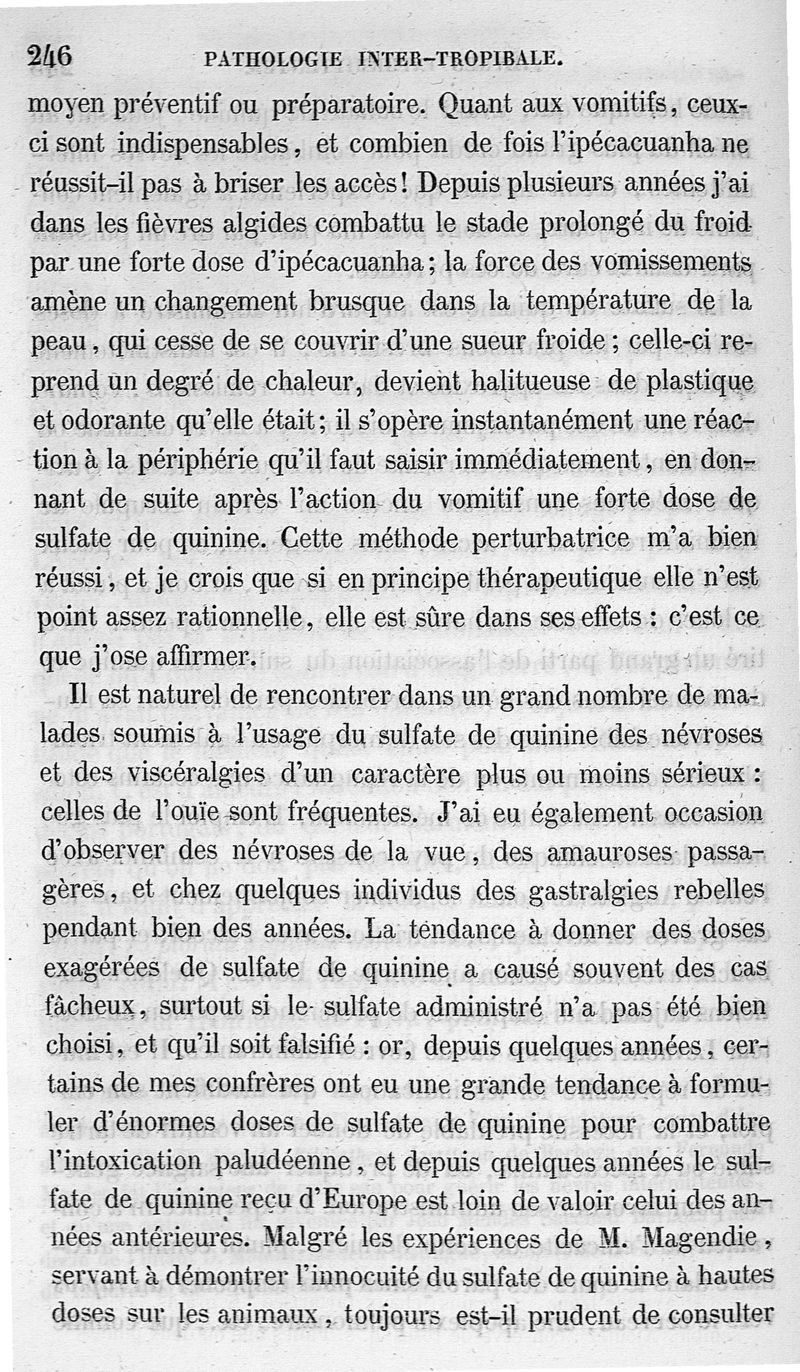 246 PATHOLOGIE INTER-TROPIBALE.

moyen préventif ou préparatoire. Quant aux vomitifs, ceux-ci sont indispensables, et combien de fois l'ipécacuanha ne réussit-il pas à briser les accès! Depuis plusieurs années j'ai dans les fièvres algides combattu le stade prolongé du froid par une forte dose d'ipécacuanha; la force des vomissements amène un changement brusque dans la température de la peau, qui cesse de se couvrir d'une sueur froide; celle-ci reprend un degré de chaleur, devient halitueuse de plastique et odorante qu'elle était; il s'opère instantanément une réaction à la périphérie qu'il faut saisir immédiatement, en donnant de suite après l'action du vomitif une forte dose de sulfate de quinine. Cette méthode perturbatrice m'a bien réussi, et je crois que si en principe thérapeutique elle n'est point assez rationnelle, elle est sûre dans ses effets : c'est ce que j'ose affirmer.

Il est naturel de rencontrer dans un grand nombre de malades soumis à l'usage du sulfate de quinine des névroses et des viscéralgies d'un caractère plus ou moins sérieux : celles de l'ouïe sont fréquentes. J'ai eu également occasion d'observer des névroses de la vue, des amauroses passagères, et chez quelques individus des gastralgies rebelles pendant bien des années. La tendance à donner des doses exagérées de sulfate de quinine a causé souvent des cas fâcheux, surtout si le sulfate administré n'a pas été bien choisi, et qu'il soit falsifié : or, depuis quelques années, certains de mes confrères ont eu une grande tendance à formuler d'énormes doses de sulfate de quinine pour combattre l'intoxication paludéenne, et depuis quelques années le sulfate de quinine reçu d'Europe est loin de valoir celui des années antérieures. Malgré les expériences de M. Magendie, servant à démontrer l'innocuité du sulfate de quinine à hautes doses sur les animaux, toujours est-il prudent de consulter